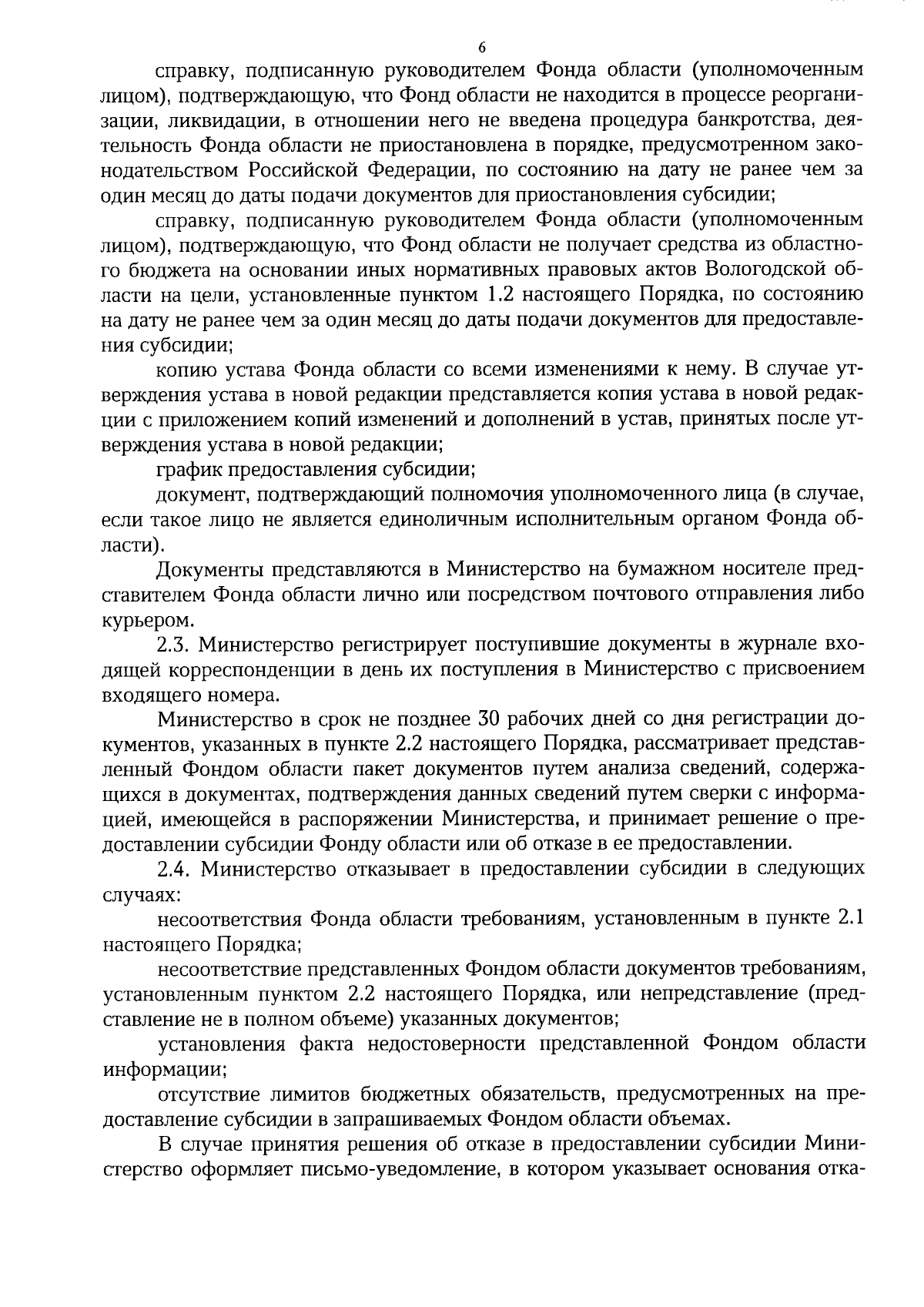 6

справку, подписанную руководителем Фонда области (уполномоченным лицом), подтверждающую, что Фонд области не находится в процессе реорганизации, ликвидации, в отношении него не введена процедура банкротства, деятельность Фонда области не приостановлена в порядке, предусмотренном законодательством Российской Федерации, по состоянию на дату не ранее чем за один месяц до даты подачи документов для приостановления субсидии;

справку, подписанную руководителем Фонда области (уполномоченным лицом), подтверждающую, что Фонд области не получает средства из областного бюджета на основании иных нормативных правовых актов Вологодской области на цели, установленные пунктом 1.2 настоящего Порядка, по состоянию на дату не ранее чем за один месяц до даты подачи документов для предоставления субсидии;

копию устава Фонда области со всеми изменениями к нему. В случае утверждения устава в новой редакции представляется копия устава в новой редакции с приложением копий изменений и дополнений в устав, принятых после утверждения устава в новой редакции;

график предоставления субсидии;

документ, подтверждающий полномочия уполномоченного лица (в случае, если такое лицо не является единоличным исполнительным органом Фонда области).

Документы представляются в Министерство на бумажном носителе представителем Фонда области лично или посредством почтового отправления либо курьером.

2.3. Министерство регистрирует поступившие документы в журнале входящей корреспонденции в день их поступления в Министерство с присвоением входящего номера.

Министерство в срок не позднее 30 рабочих дней со дня регистрации документов, указанных в пункте 2.2 настоящего Порядка, рассматривает представленный Фондом области пакет документов путем анализа сведений, содержащихся в документах, подтверждения данных сведений путем сверки с информацией, имеющейся в распоряжении Министерства, и принимает решение о предоставлении субсидии Фонду области или об отказе в ее предоставлении.

2.4. Министерство отказывает в предоставлении субсидии в следующих случаях:

несоответствия Фонда области требованиям, установленным в пункте 2.1 настоящего Порядка;

несоответствие представленных Фондом области документов требованиям, установленным пунктом 2.2 настоящего Порядка, или непредставление (представление не в полном объеме) указанных документов;

установления факта недостоверности представленной Фондом области информации;

отсутствие лимитов бюджетных обязательств, предусмотренных на предоставление субсидии в запрашиваемых Фондом области объемах.

В случае принятия решения об отказе в предоставлении субсидии Министерство оформляет письмо-уведомление, в котором указывает основания отка-